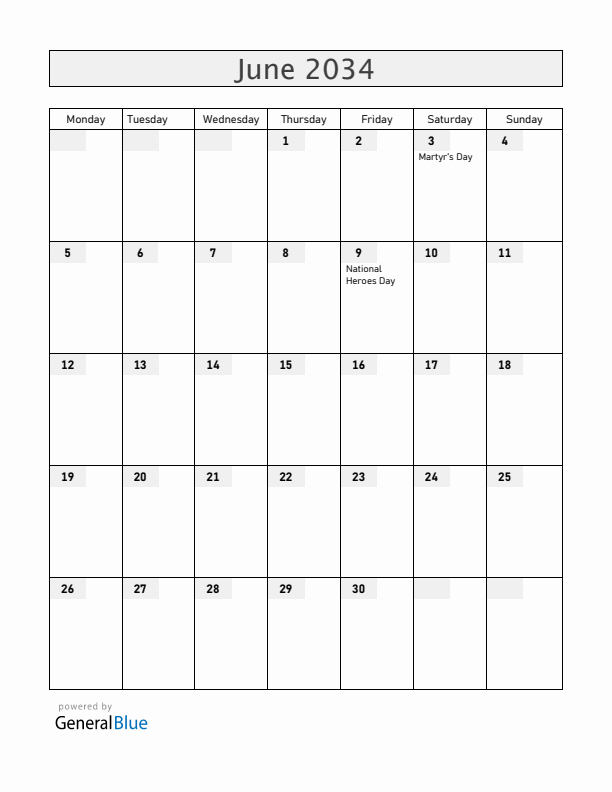 June 2034

| Monday | Tuesday | Wednesday | Thursday | Friday | Saturday | Sunday |
|---|---|---|---|---|---|---|
| | | | 1 | 2 | 3 Martyr's Day | 4 |
| 5 | 6 | 7 | 8 | 9 National Heroes Day | 10 | 11 |
| 12 | 13 | 14 | 15 | 16 | 17 | 18 |
| 19 | 20 | 21 | 22 | 23 | 24 | 25 |
| 26 | 27 | 28 | 29 | 30 | | |

powered by
GeneralBlue